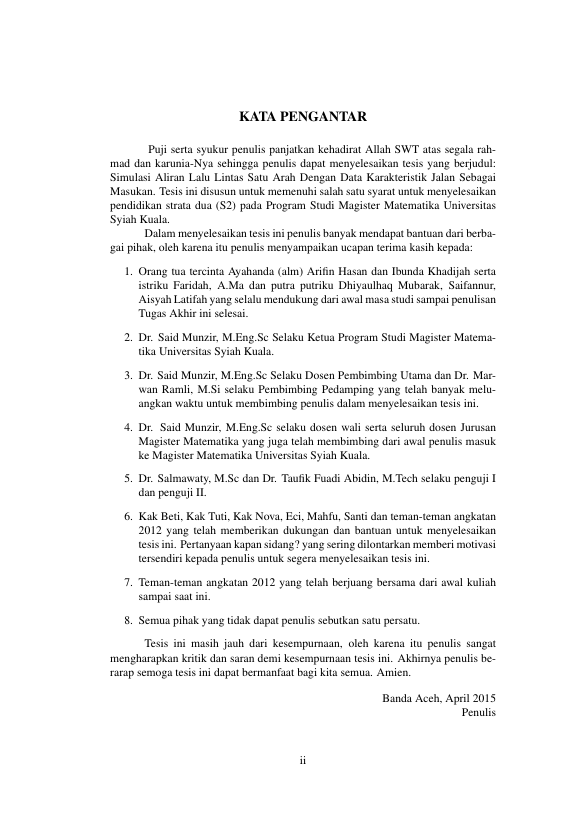 KATA PENGANTAR

Puji serta syukur penulis panjatkan kehadirat Allah SWT atas segala rahmad dan karunia-Nya sehingga penulis dapat menyelesaikan tesis yang berjudul: Simulasi Aliran Lalu Lintas Satu Arah Dengan Data Karakteristik Jalan Sebagai Masukan. Tesis ini disusun untuk memenuhi salah satu syarat untuk menyelesaikan pendidikan strata dua (S2) pada Program Studi Magister Matematika Universitas Syiah Kuala.

Dalam menyelesaikan tesis ini penulis banyak mendapat bantuan dari berbagai pihak, oleh karena itu penulis menyampaikan ucapan terima kasih kepada:

1. Orang tua tercinta Ayahanda (alm) Arifin Hasan dan Ibunda Khadijah serta istriku Faridah, A.Ma dan putra putriku Dhiyaulhaq Mubarak, Saifannur, Aisyah Latifah yang selalu mendukung dari awal masa studi sampai penulisan Tugas Akhir ini selesai.

2. Dr. Said Munzir, M.Eng.Sc Selaku Ketua Program Studi Magister Matematika Universitas Syiah Kuala.

3. Dr. Said Munzir, M.Eng.Sc Selaku Dosen Pembimbing Utama dan Dr. Marwan Ramli, M.Si selaku Pembimbing Pedamping yang telah banyak meluangkan waktu untuk membimbing penulis dalam menyelesaikan tesis ini.

4. Dr. Said Munzir, M.Eng.Sc selaku dosen wali serta seluruh dosen Jurusan Magister Matematika yang juga telah membimbing dari awal penulis masuk ke Magister Matematika Universitas Syiah Kuala.

5. Dr. Salmawaty, M.Sc dan Dr. Taufik Fuadi Abidin, M.Tech selaku penguji I dan penguji II.

6. Kak Beti, Kak Tuti, Kak Nova, Eci, Mahfu, Santi dan teman-teman angkatan 2012 yang telah memberikan dukungan dan bantuan untuk menyelesaikan tesis ini. Pertanyaan kapan sidang? yang sering dilontarkan memberi motivasi tersendiri kepada penulis untuk segera menyelesaikan tesis ini.

7. Teman-teman angkatan 2012 yang telah berjuang bersama dari awal kuliah sampai saat ini.

8. Semua pihak yang tidak dapat penulis sebutkan satu persatu.

Tesis ini masih jauh dari kesempurnaan, oleh karena itu penulis sangat mengharapkan kritik dan saran demi kesempurnaan tesis ini. Akhirnya penulis berarap semoga tesis ini dapat bermanfaat bagi kita semua. Amien.

Banda Aceh, April 2015
Penulis

ii